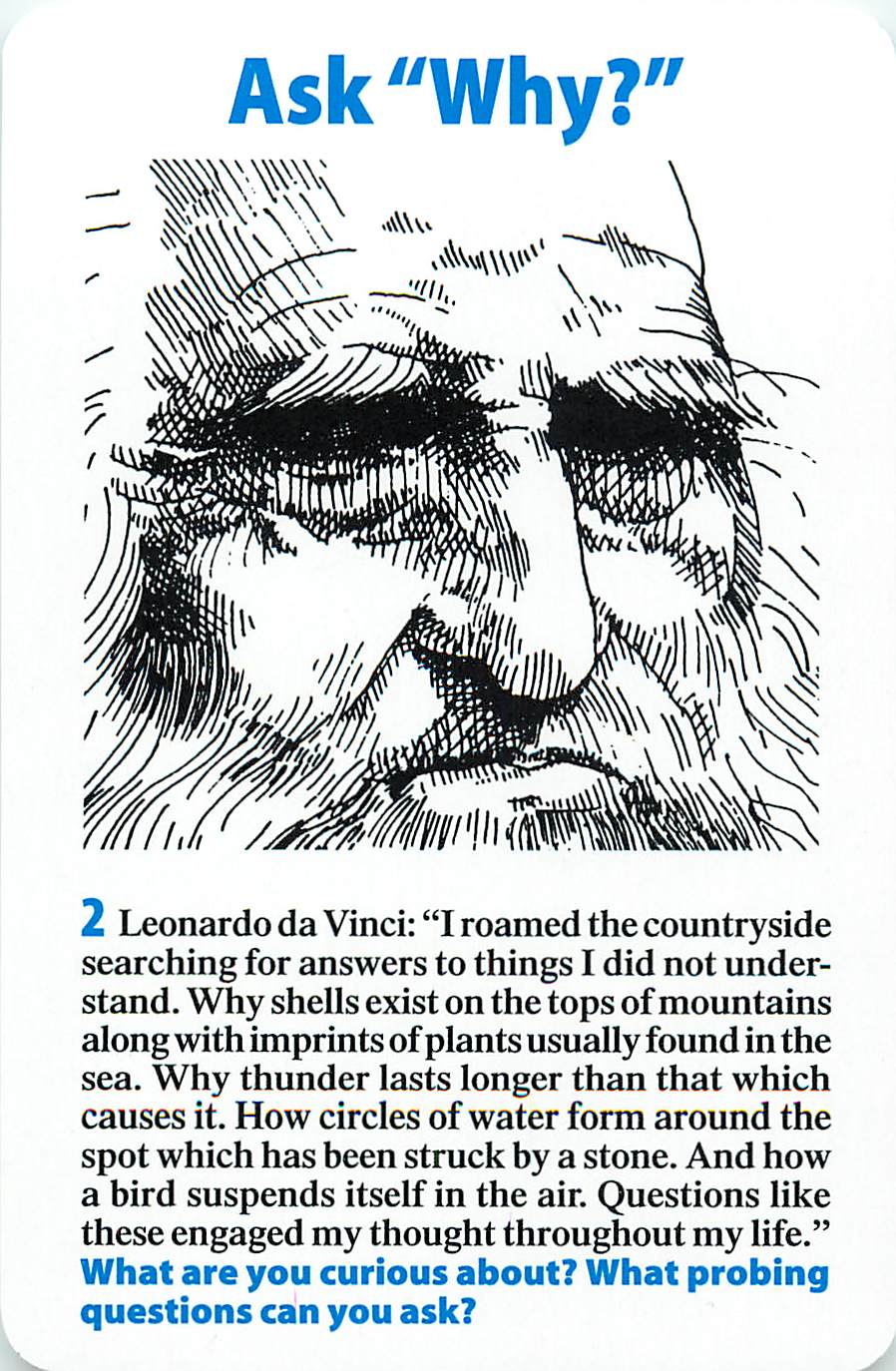 Ask "Why?"

2 Leonardo da Vinci: "I roamed the countryside searching for answers to things I did not understand. Why shells exist on the tops of mountains along with imprints of plants usually found in the sea. Why thunder lasts longer than that which causes it. How circles of water form around the spot which has been struck by a stone. And how a bird suspends itself in the air. Questions like these engaged my thought throughout my life."
What are you curious about? What probing questions can you ask?